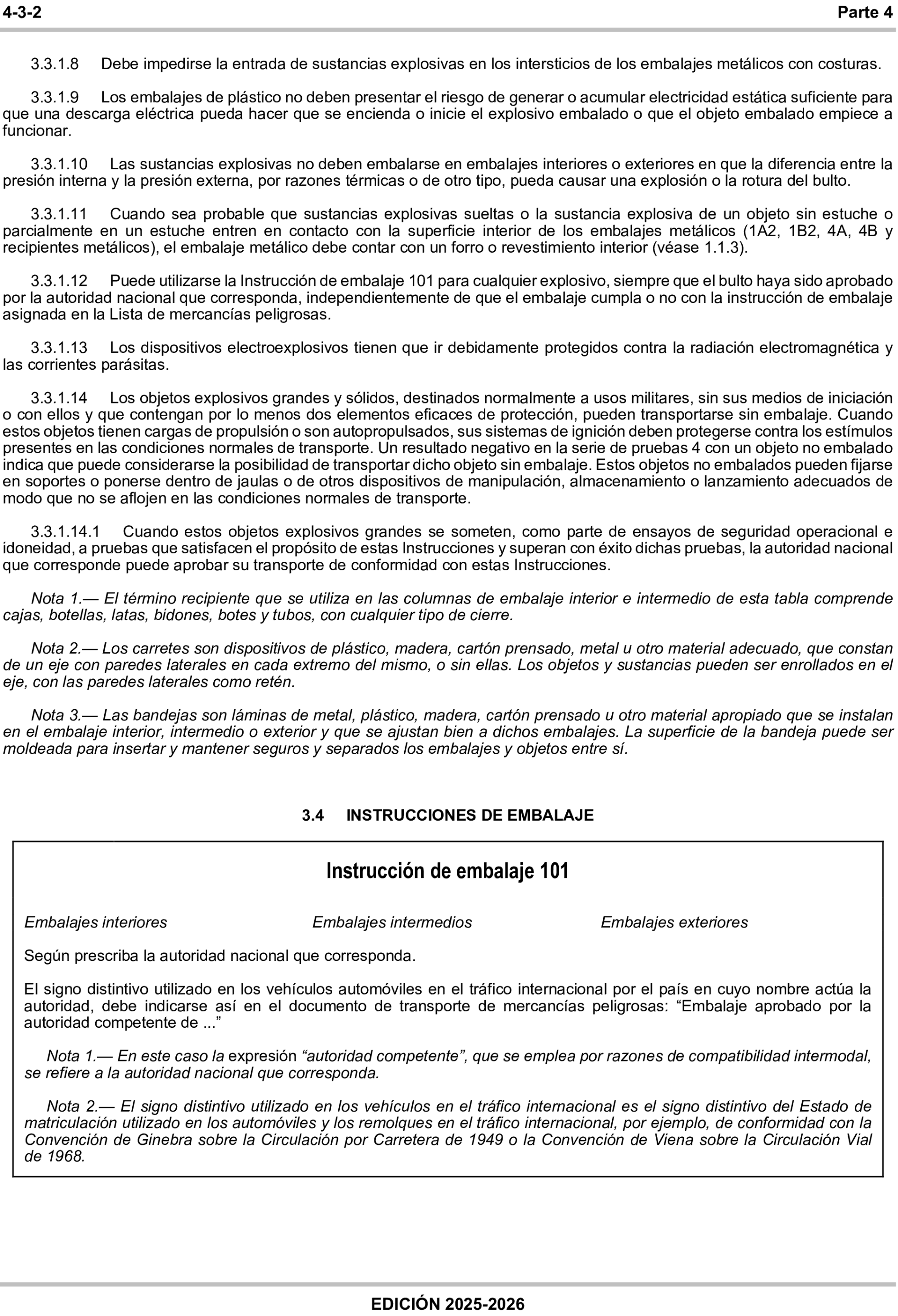 4-3-2 Parte 4

3.3.1.8 Debe impedirse la entrada de sustancias explosivas en los intersticios de los embalajes metálicos con costuras.

3.3.1.9 Los embalajes de plástico no deben presentar el riesgo de generar o acumular electricidad estática suficiente para que una descarga eléctrica pueda hacer que se encienda o inicie el explosivo embalado o que el objeto embalado empiece a funcionar.

3.3.1.10 Las sustancias explosivas no deben embalarse en embalajes interiores o exteriores en que la diferencia entre la presión interna y la presión externa, por razones térmicas o de otro tipo, pueda causar una explosión o la rotura del bulto.

3.3.1.11 Cuando sea probable que sustancias explosivas sueltas o la sustancia explosiva de un objeto sin estuche o parcialmente en un estuche entren en contacto con la superficie interior de los embalajes metálicos (1A2, 1B2, 4A, 4B y recipientes metálicos), el embalaje metálico debe contar con un forro o revestimiento interior (véase 1.1.3).

3.3.1.12 Puede utilizarse la Instrucción de embalaje 101 para cualquier explosivo, siempre que el bulto haya sido aprobado por la autoridad nacional que corresponda, independientemente de que el embalaje cumpla o no con la instrucción de embalaje asignada en la Lista de mercancías peligrosas.

3.3.1.13 Los dispositivos electroexplosivos tienen que ir debidamente protegidos contra la radiación electromagnética y las corrientes parásitas.

3.3.1.14 Los objetos explosivos grandes y sólidos, destinados normalmente a usos militares, sin sus medios de iniciación o con ellos y que contengan por lo menos dos elementos eficaces de protección, pueden transportarse sin embalaje. Cuando estos objetos tienen cargas de propulsión o son autopropulsados, sus sistemas de ignición deben protegerse contra los estímulos presentes en las condiciones normales de transporte. Un resultado negativo en la serie de pruebas 4 con un objeto no embalado indica que puede considerarse la posibilidad de transportar dicho objeto sin embalaje. Estos objetos no embalados pueden fijarse en soportes o ponerse dentro de jaulas o de otros dispositivos de manipulación, almacenamiento o lanzamiento adecuados de modo que no se aflojen en las condiciones normales de transporte.

3.3.1.14.1 Cuando estos objetos explosivos grandes se someten, como parte de ensayos de seguridad operacional e idoneidad, a pruebas que satisfacen el propósito de estas Instrucciones y superan con éxito dichas pruebas, la autoridad nacional que corresponde puede aprobar su transporte de conformidad con estas Instrucciones.

Nota 1.— El término recipiente que se utiliza en las columnas de embalaje interior e intermedio de esta tabla comprende cajas, botellas, latas, bidones, botes y tubos, con cualquier tipo de cierre.

Nota 2.— Los carretes son dispositivos de plástico, madera, cartón prensado, metal u otro material adecuado, que constan de un eje con paredes laterales en cada extremo del mismo, o sin ellas. Los objetos y sustancias pueden ser enrollados en el eje, con las paredes laterales como retén.

Nota 3.— Las bandejas son láminas de metal, plástico, madera, cartón prensado u otro material apropiado que se instalan en el embalaje interior, intermedio o exterior y que se ajustan bien a dichos embalajes. La superficie de la bandeja puede ser moldeada para insertar y mantener seguros y separados los embalajes y objetos entre sí.

3.4 INSTRUCCIONES DE EMBALAJE

Instrucción de embalaje 101

Embalajes interiores Embalajes intermedios Embalajes exteriores

Según prescriba la autoridad nacional que corresponda.

El signo distintivo utilizado en los vehículos automóviles en el tráfico internacional por el país en cuyo nombre actúa la autoridad, debe indicarse así en el documento de transporte de mercancías peligrosas: “Embalaje aprobado por la autoridad competente de ...”

Nota 1.— En este caso la expresión “autoridad competente”, que se emplea por razones de compatibilidad intermodal, se refiere a la autoridad nacional que corresponda.

Nota 2.— El signo distintivo utilizado en los vehículos en el tráfico internacional es el signo distintivo del Estado de matriculación utilizado en los automóviles y los remolques en el tráfico internacional, por ejemplo, de conformidad con la Convención de Ginebra sobre la Circulación por Carretera de 1949 o la Convención de Viena sobre la Circulación Vial de 1968.

EDICIÓN 2025-2026